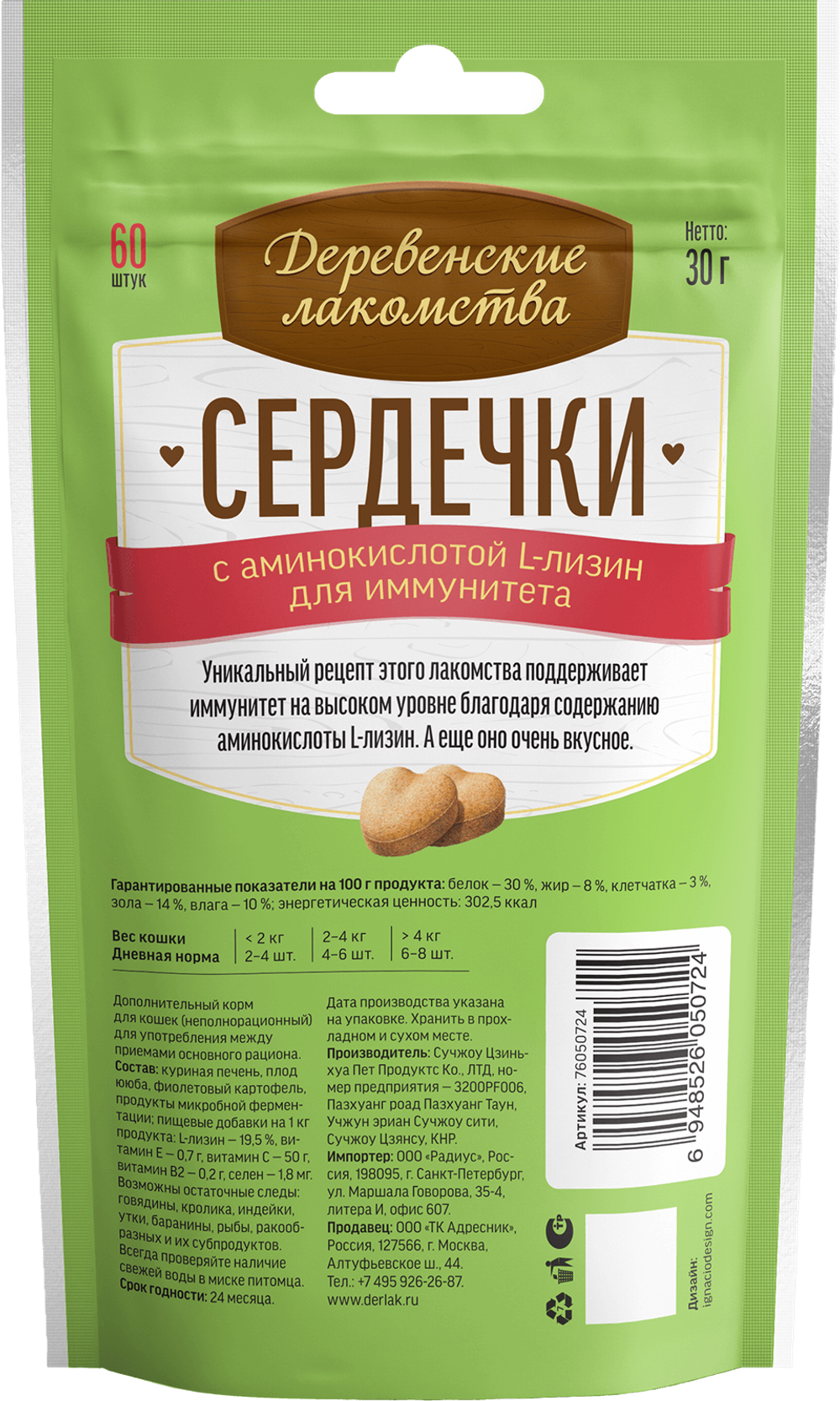 60
штук

Деревенские лакомства

Нетто:
30 г

СЕРДЕЧКИ

с аминокислотой L-лизин для иммунитета

Уникальный рецепт этого лакомства поддерживает иммунитет на высоком уровне благодаря содержанию аминокислоты L-лизин. А еще оно очень вкусное.

Гарантированные показатели на 100 г продукта: белок – 30 %, жир – 8 %, клетчатка – 3 %, зола – 14 %, влага – 10 %; энергетическая ценность: 302,5 ккал

| Вес кошки | < 2 кг | 2–4 кг | > 4 кг |
|---|---|---|---|
| Дневная норма | 2–4 шт. | 4–6 шт. | 6–8 шт. |

Дополнительный корм для кошек (неполнорационный) для употребления между приемами основного рациона.
Состав: куриная печень, плод ююба, фиолетовый картофель, продукты микробной ферментации; пищевые добавки на 1 кг продукта: L-лизин – 19,5 %, витамин Е – 0,7 г, витамин С – 50 г, витамин В2 – 0,2 г, селен – 1,8 мг.
Возможны остаточные следы: говядины, кролика, индейки, утки, баранины, рыбы, ракообразных и их субпродуктов.
Всегда проверяйте наличие свежей воды в миске питомца.
Срок годности: 24 месяца.

Дата производства указана на упаковке. Хранить в прохладном и сухом месте.
Производитель: Сучжоу Цзиньхуа Пет Продуктс Ко., ЛТД, номер предприятия – 3200PF006, Пазхуанг роад Пазхуанг Таун, Учжун эриан Сучжоу сити, Сучжоу Цзянсу, КНР.
Импортер: ООО «Радиус», Россия, 198095, г. Санкт-Петербург, ул. Маршала Говорова, 35-4, литера И, офис 607.
Продавец: ООО «ТК Адресник», Россия, 127566, г. Москва, Алтуфьевское ш., 44.
Тел.: +7 495 926-26-87.
www.derlak.ru

Артикул: 76050724
6 948526 050724

Дизайн: ignaciodesign.com